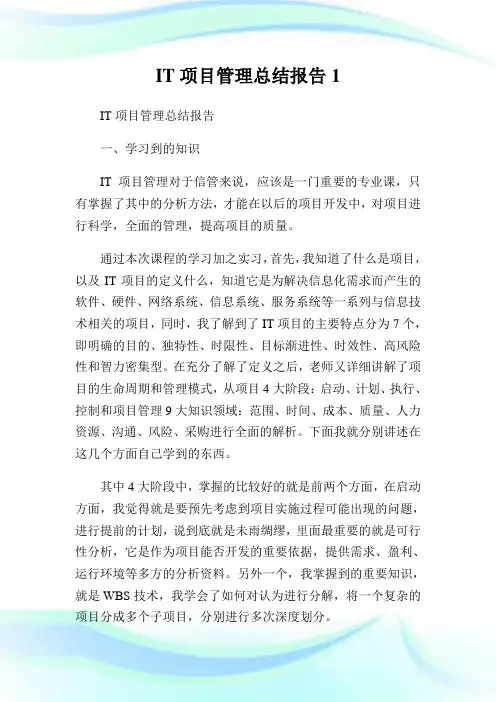 IT 项目管理总结报告 1

IT 项目管理总结报告

一、学习到的知识

IT 项目管理对于信管来说，应该是一门重要的专业课，只有掌握了其中的分析方法，才能在以后的项目开发中，对项目进行科学，全面的管理，提高项目的质量。

通过本次课程的学习加之实习，首先，我知道了什么是项目，以及 IT 项目的定义什么，知道它是为解决信息化需求而产生的软件、硬件、网络系统、信息系统、服务系统等一系列与信息技术相关的项目，同时，我了解到了 IT 项目的主要特点分为 7 个，即明确的目的、独特性、时限性、目标渐进性、时效性、高风险性和智力密集型。在充分了解了定义之后，老师又详细讲解了项目的生命周期和管理模式，从项目 4 大阶段：启动、计划、执行、控制和项目管理 9 大知识领域：范围、时间、成本、质量、人力资源、沟通、风险、采购进行全面的解析。下面我就分别讲述在这几个方面自己学到的东西。

其中 4 大阶段中，掌握的比较好的就是前两个方面，在启动方面，我觉得就是要预先考虑到项目实施过程可能出现的问题，进行提前的计划，说到底就是未雨绸缪，里面最重要的就是可行性分析，它是作为项目能否开发的重要依据，提供需求、盈利、运行环境等多方的分析资料。另外一个，我掌握到的重要知识，就是 WBS 技术，我学会了如何对认为进行分解，将一个复杂的项目分成多个子项目，分别进行多次深度划分。